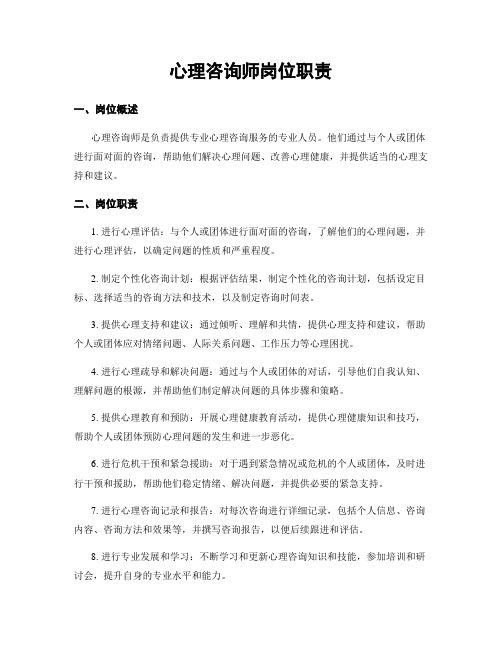 心理咨询师岗位职责

一、岗位概述

心理咨询师是负责提供专业心理咨询服务的专业人员。他们通过与个人或团体进行面对面的咨询，帮助他们解决心理问题、改善心理健康，并提供适当的心理支持和建议。

二、岗位职责

1. 进行心理评估：与个人或团体进行面对面的咨询，了解他们的心理问题，并进行心理评估，以确定问题的性质和严重程度。

2. 制定个性化咨询计划：根据评估结果，制定个性化的咨询计划，包括设定目标、选择适当的咨询方法和技术，以及制定咨询时间表。

3. 提供心理支持和建议：通过倾听、理解和共情，提供心理支持和建议，帮助个人或团体应对情绪问题、人际关系问题、工作压力等心理困扰。

4. 进行心理疏导和解决问题：通过与个人或团体的对话，引导他们自我认知、理解问题的根源，并帮助他们制定解决问题的具体步骤和策略。

5. 提供心理教育和预防：开展心理健康教育活动，提供心理健康知识和技巧，帮助个人或团体预防心理问题的发生和进一步恶化。

6. 进行危机干预和紧急援助：对于遇到紧急情况或危机的个人或团体，及时进行干预和援助，帮助他们稳定情绪、解决问题，并提供必要的紧急支持。

7. 进行心理咨询记录和报告：对每次咨询进行详细记录，包括个人信息、咨询内容、咨询方法和效果等，并撰写咨询报告，以便后续跟进和评估。

8. 进行专业发展和学习：不断学习和更新心理咨询知识和技能，参加培训和研讨会，提升自身的专业水平和能力。